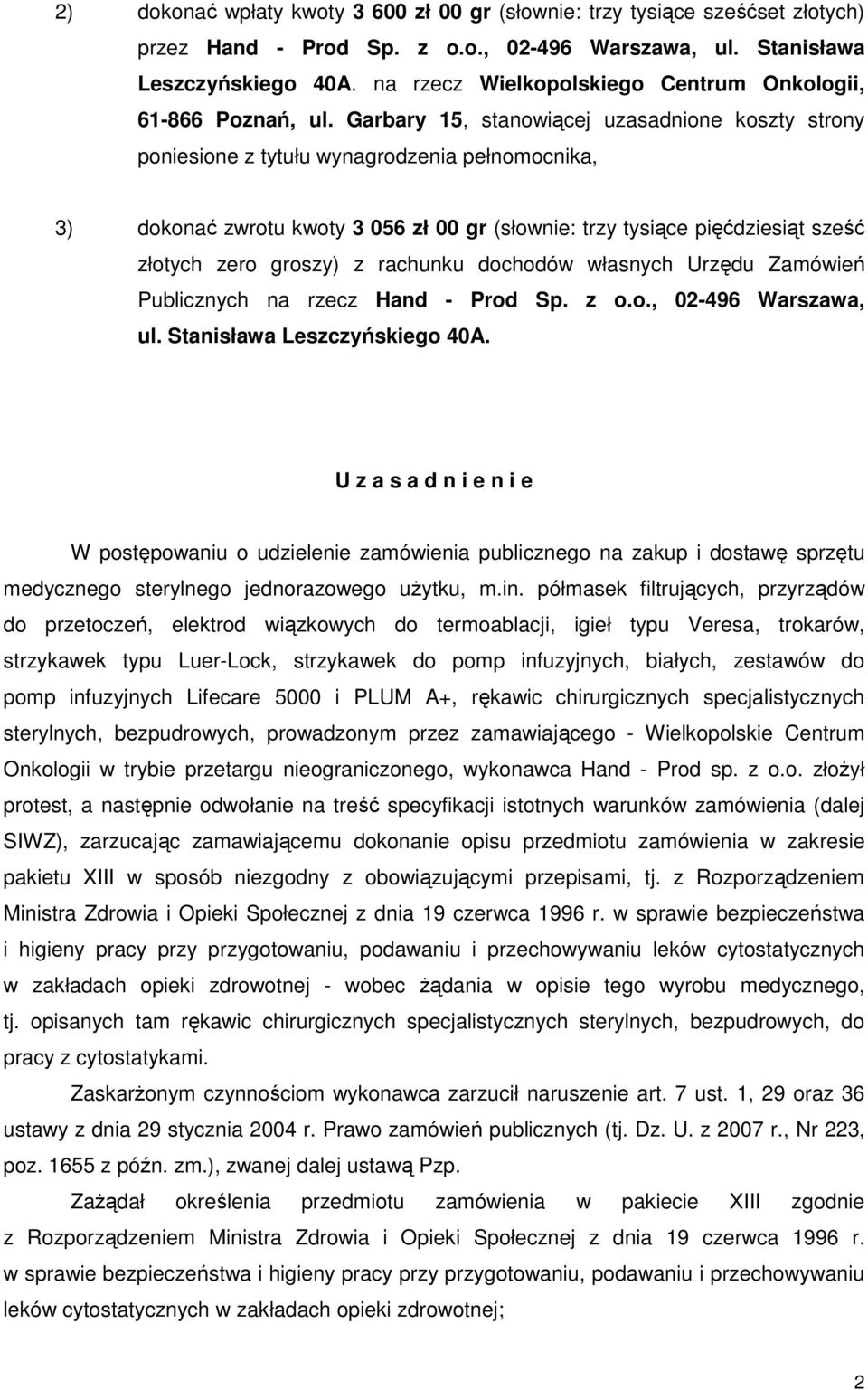 2) dokonać wpłaty kwoty 3 600 zł 00 gr (słownie: trzy tysiące sześćset złotych) przez Hand - Prod Sp. z o.o., 02-496 Warszawa, ul. Stanisława Leszczyńskiego 40A. na rzecz Wielkopolskiego Centrum Onkologii, 61-866 Poznań, ul. Garbary 15, stanowiącej uzasadnione koszty strony poniesione z tytułu wynagrodzenia pełnomocnika,

3) dokonać zwrotu kwoty 3 056 zł 00 gr (słownie: trzy tysiące pięćdziesiąt sześć złotych zero groszy) z rachunku dochodów własnych Urzędu Zamówień Publicznych na rzecz Hand - Prod Sp. z o.o., 02-496 Warszawa, ul. Stanisława Leszczyńskiego 40A.

U z a s a d n i e n i e

W postępowaniu o udzielenie zamówienia publicznego na zakup i dostawę sprzętu medycznego sterylnego jednorazowego użytku, m.in. półmasek filtrujących, przyrządów do przetoczeń, elektrod wiązkowych do termoablacji, igieł typu Veresa, trokarów, strzykawek typu Luer-Lock, strzykawek do pomp infuzyjnych, białych, zestawów do pomp infuzyjnych Lifecare 5000 i PLUM A+, rękawic chirurgicznych specjalistycznych sterylnych, bezpudrowych, prowadzonym przez zamawiającego - Wielkopolskie Centrum Onkologii w trybie przetargu nieograniczonego, wykonawca Hand - Prod sp. z o.o. złożył protest, a następnie odwołanie na treść specyfikacji istotnych warunków zamówienia (dalej SIWZ), zarzucając zamawiającemu dokonanie opisu przedmiotu zamówienia w zakresie pakietu XIII w sposób niezgodny z obowiązującymi przepisami, tj. z Rozporządzeniem Ministra Zdrowia i Opieki Społecznej z dnia 19 czerwca 1996 r. w sprawie bezpieczeństwa i higieny pracy przy przygotowaniu, podawaniu i przechowywaniu leków cytostatycznych w zakładach opieki zdrowotnej - wobec żądania w opisie tego wyrobu medycznego, tj. opisanych tam rękawic chirurgicznych specjalistycznych sterylnych, bezpudrowych, do pracy z cytostatykami.

Zaskarżonym czynnościom wykonawca zarzucił naruszenie art. 7 ust. 1, 29 oraz 36 ustawy z dnia 29 stycznia 2004 r. Prawo zamówień publicznych (tj. Dz. U. z 2007 r., Nr 223, poz. 1655 z późn. zm.), zwanej dalej ustawą Pzp.

Zażądał określenia przedmiotu zamówienia w pakiecie XIII zgodnie z Rozporządzeniem Ministra Zdrowia i Opieki Społecznej z dnia 19 czerwca 1996 r. w sprawie bezpieczeństwa i higieny pracy przy przygotowaniu, podawaniu i przechowywaniu leków cytostatycznych w zakładach opieki zdrowotnej;

2